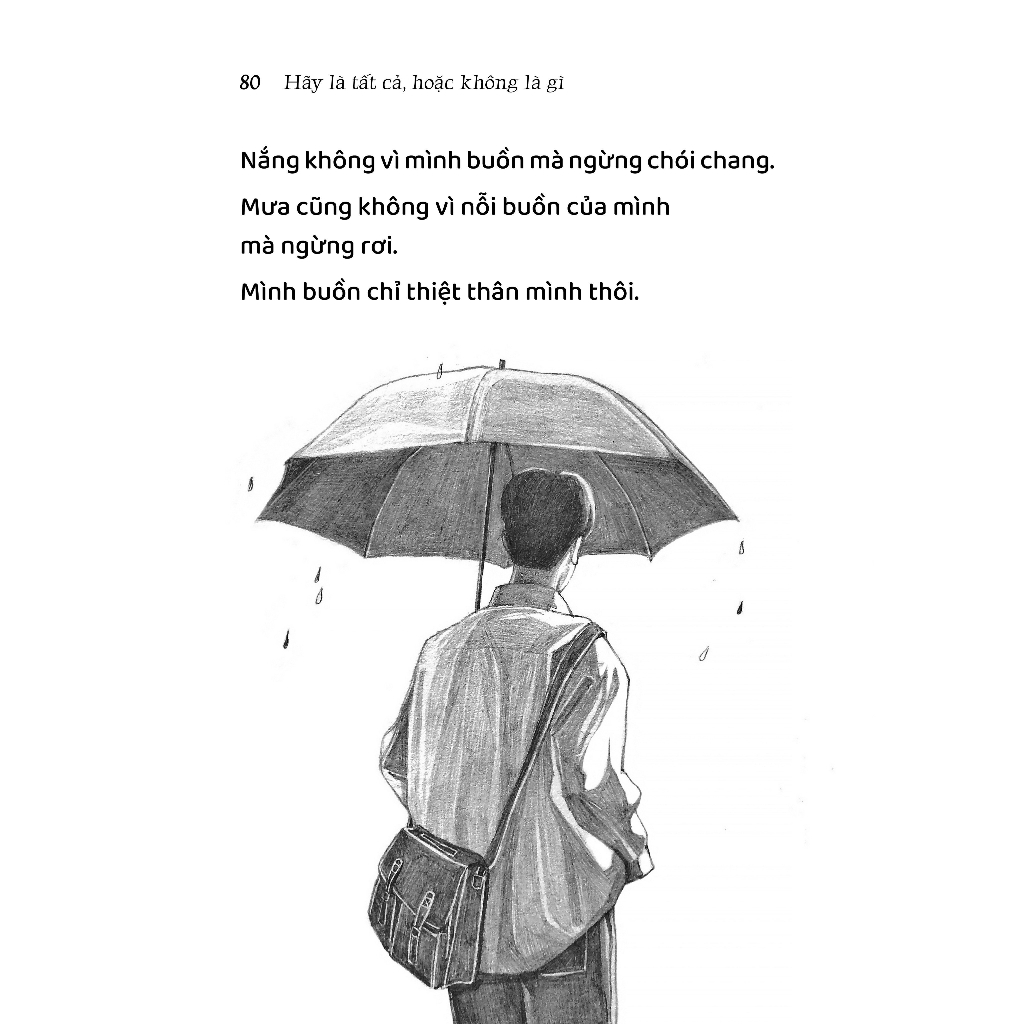 80 Hãy là tất cả, hoặc không là gì

Nắng không vì mình buồn mà ngừng chói chang.

Mưa cũng không vì nỗi buồn của mình mà ngừng rơi.

Mình buồn chỉ thiệt thân mình thôi.